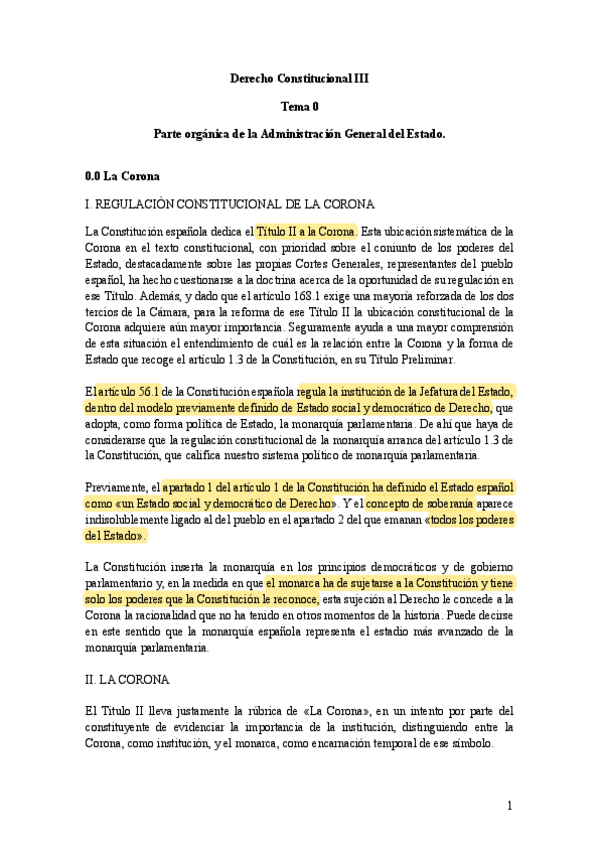 Derecho Constitucional III

Tema 0

Parte orgánica de la Administración General del Estado.

0.0 La Corona

I. REGULACIÓN CONSTITUCIONAL DE LA CORONA

La Constitución española dedica el Título II a la Corona. Esta ubicación sistemática de la Corona en el texto constitucional, con prioridad sobre el conjunto de los poderes del Estado, destacadamente sobre las propias Cortes Generales, representantes del pueblo español, ha hecho cuestionarse a la doctrina acerca de la oportunidad de su regulación en ese Título. Además, y dado que el artículo 168.1 exige una mayoría reforzada de los dos tercios de la Cámara, para la reforma de ese Título II la ubicación constitucional de la Corona adquiere aún mayor importancia. Seguramente ayuda a una mayor comprensión de esta situación el entendimiento de cuál es la relación entre la Corona y la forma de Estado que recoge el artículo 1.3 de la Constitución, en su Título Preliminar.

El artículo 56.1 de la Constitución española regula la institución de la Jefatura del Estado, dentro del modelo previamente definido de Estado social y democrático de Derecho, que adopta, como forma política de Estado, la monarquía parlamentaria. De ahí que haya de considerarse que la regulación constitucional de la monarquía arranca del artículo 1.3 de la Constitución, que califica nuestro sistema político de monarquía parlamentaria.

Previamente, el apartado 1 del artículo 1 de la Constitución ha definido el Estado español como «un Estado social y democrático de Derecho». Y el concepto de soberanía aparece indisolublemente ligado al del pueblo en el apartado 2 del que emanan «todos los poderes del Estado».

La Constitución inserta la monarquía en los principios democráticos y de gobierno parlamentario y, en la medida en que el monarca ha de sujetarse a la Constitución y tiene solo los poderes que la Constitución le reconoce, esta sujeción al Derecho le concede a la Corona la racionalidad que no ha tenido en otros momentos de la historia. Puede decirse en este sentido que la monarquía española representa el estadio más avanzado de la monarquía parlamentaria.

II. LA CORONA

El Título II lleva justamente la rúbrica de «La Corona», en un intento por parte del constituyente de evidenciar la importancia de la institución, distinguiendo entre la Corona, como institución, y el monarca, como encarnación temporal de ese símbolo.

1